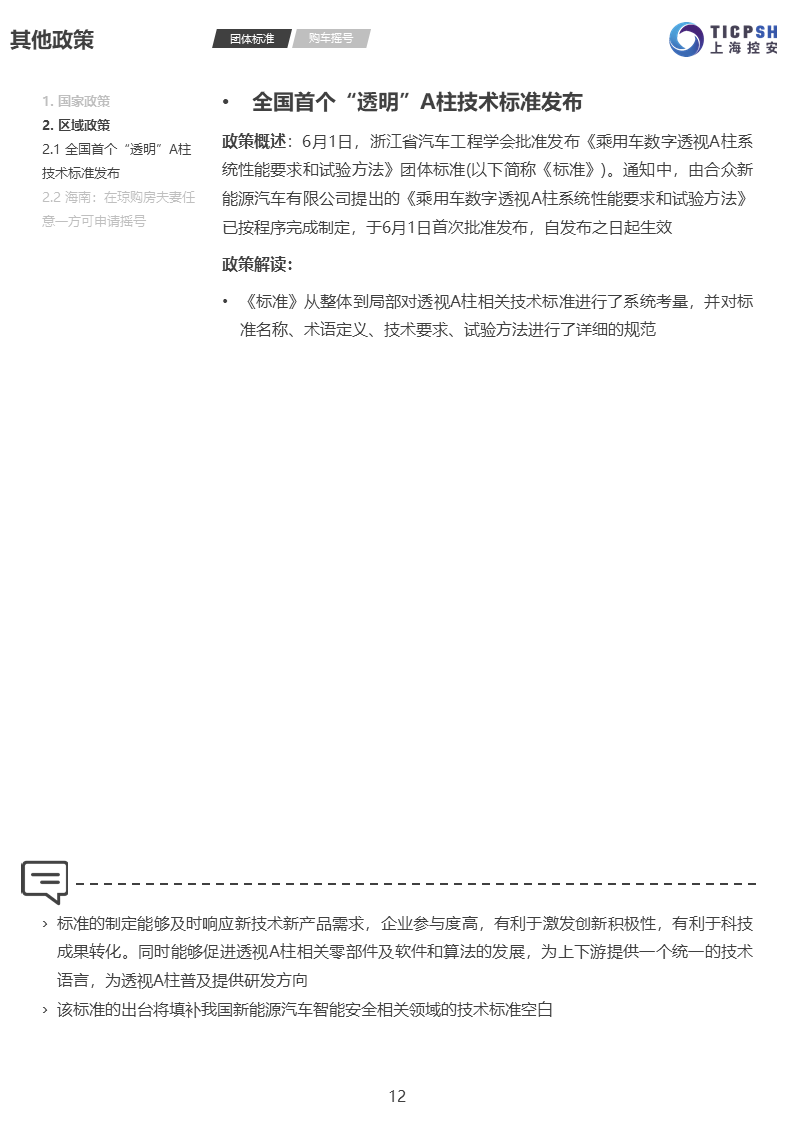 其他政策

团体标准 购车摇号

TICPSH
上海控安

1. 国家政策
2. 区域政策
2.1 全国首个“透明”A柱技术标准发布
2.2 海南：在琼购房夫妻任意一方可申请摇号

• 全国首个“透明”A柱技术标准发布

政策概述：6月1日，浙江省汽车工程学会批准发布《乘用车数字透视A柱系统性能要求和试验方法》团体标准(以下简称《标准》)。通知中，由合众新能源汽车有限公司提出的《乘用车数字透视A柱系统性能要求和试验方法》已按程序完成制定，于6月1日首次批准发布，自发布之日起生效

政策解读:

• 《标准》从整体到局部对透视A柱相关技术标准进行了系统考量，并对标准名称、术语定义、技术要求、试验方法进行了详细的规范

› 标准的制定能够及时响应新技术新产品需求，企业参与度高，有利于激发创新积极性，有利于科技成果转化。同时能够促进透视A柱相关零部件及软件和算法的发展，为上下游提供一个统一的技术语言，为透视A柱普及提供研发方向
› 该标准的出台将填补我国新能源汽车智能安全相关领域的技术标准空白

12